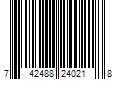 7 42488 24021 8